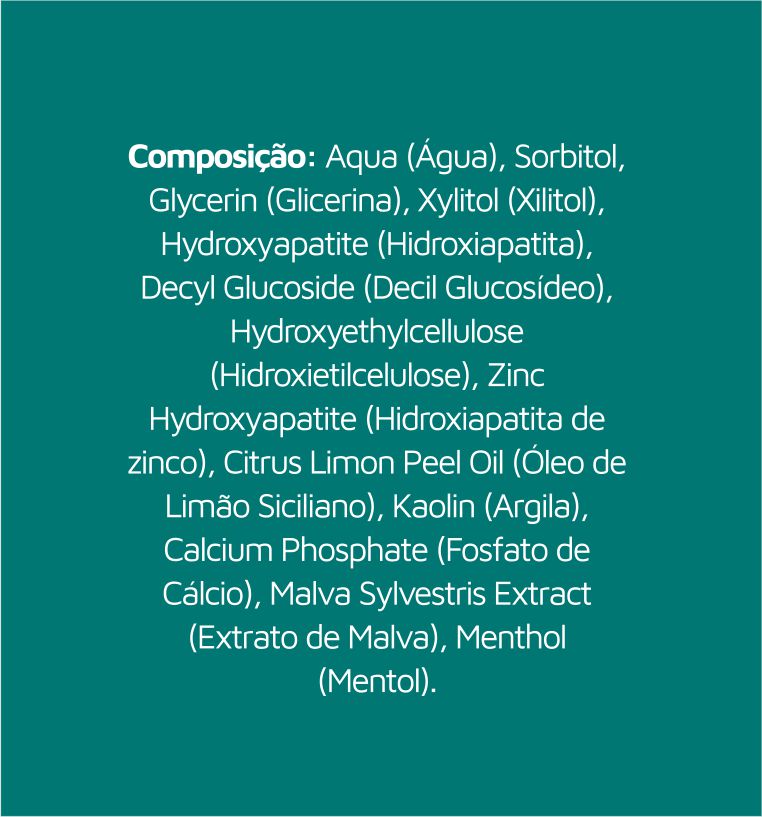 Composição: Aqua (Água), Sorbitol, Glycerin (Glicerina), Xylitol (Xilitol), Hydroxyapatite (Hidroxiapatita), Decyl Glucoside (Decil Glucosídeo), Hydroxyethylcellulose (Hidroxietilcelulose), Zinc Hydroxyapatite (Hidroxiapatita de zinco), Citrus Limon Peel Oil (Óleo de Limão Siciliano), Kaolin (Argila), Calcium Phosphate (Fosfato de Cálcio), Malva Sylvestris Extract (Extrato de Malva), Menthol (Mentol).